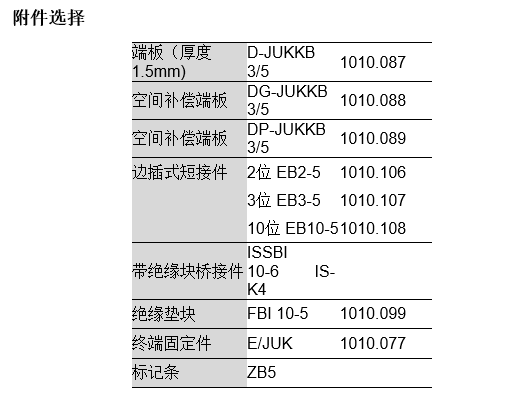 附件选择

| 端板（厚度1.5mm) | D-JUKKB 3/5 | 1010.087 |
|---|---|---|
| 空间补偿端板 | DG-JUKKB 3/5 | 1010.088 |
| 空间补偿端板 | DP-JUKKB 3/5 | 1010.089 |
| 边插式短接件 | 2位 EB2-5 | 1010.106 |
| | 3位 EB3-5 | 1010.107 |
| | 10位 EB10-5 | 1010.108 |
| 带绝缘块桥接件 | ISSBI 10-6 IS-K4 | |
| 绝缘垫块 | FBI 10-5 | 1010.099 |
| 终端固定件 | E/JUK | 1010.077 |
| 标记条 | ZB5 | |